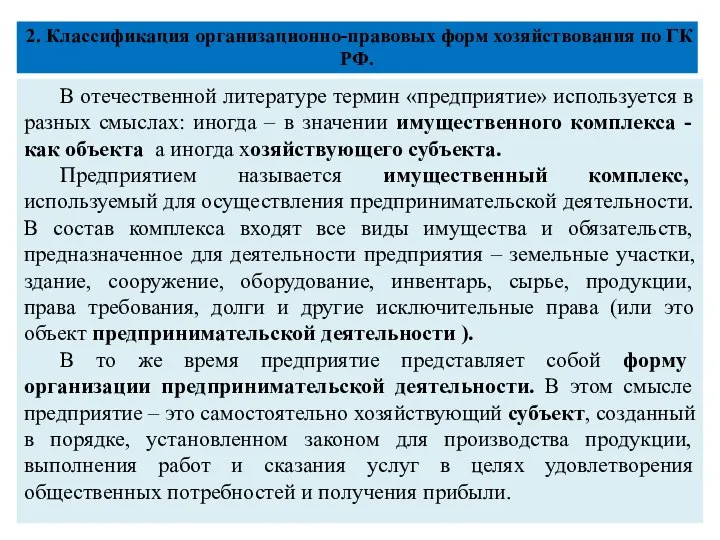 2. Классификация организационно-правовых форм хозяйствования по ГК РФ.

В отечественной литературе термин «предприятие» используется в разных смыслах: иногда – в значении имущественного комплекса - как объекта а иногда хозяйствующего субъекта.

Предприятием называется имущественный комплекс, используемый для осуществления предпринимательской деятельности. В состав комплекса входят все виды имущества и обязательств, предназначенное для деятельности предприятия – земельные участки, здание, сооружение, оборудование, инвентарь, сырье, продукции, права требования, долги и другие исключительные права (или это объект предпринимательской деятельности ).

В то же время предприятие представляет собой форму организации предпринимательской деятельности. В этом смысле предприятие – это самостоятельно хозяйствующий субъект, созданный в порядке, установленном законом для производства продукции, выполнения работ и сказания услуг в целях удовлетворения общественных потребностей и получения прибыли.